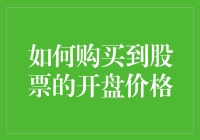 如何购买到股票的开盘价格